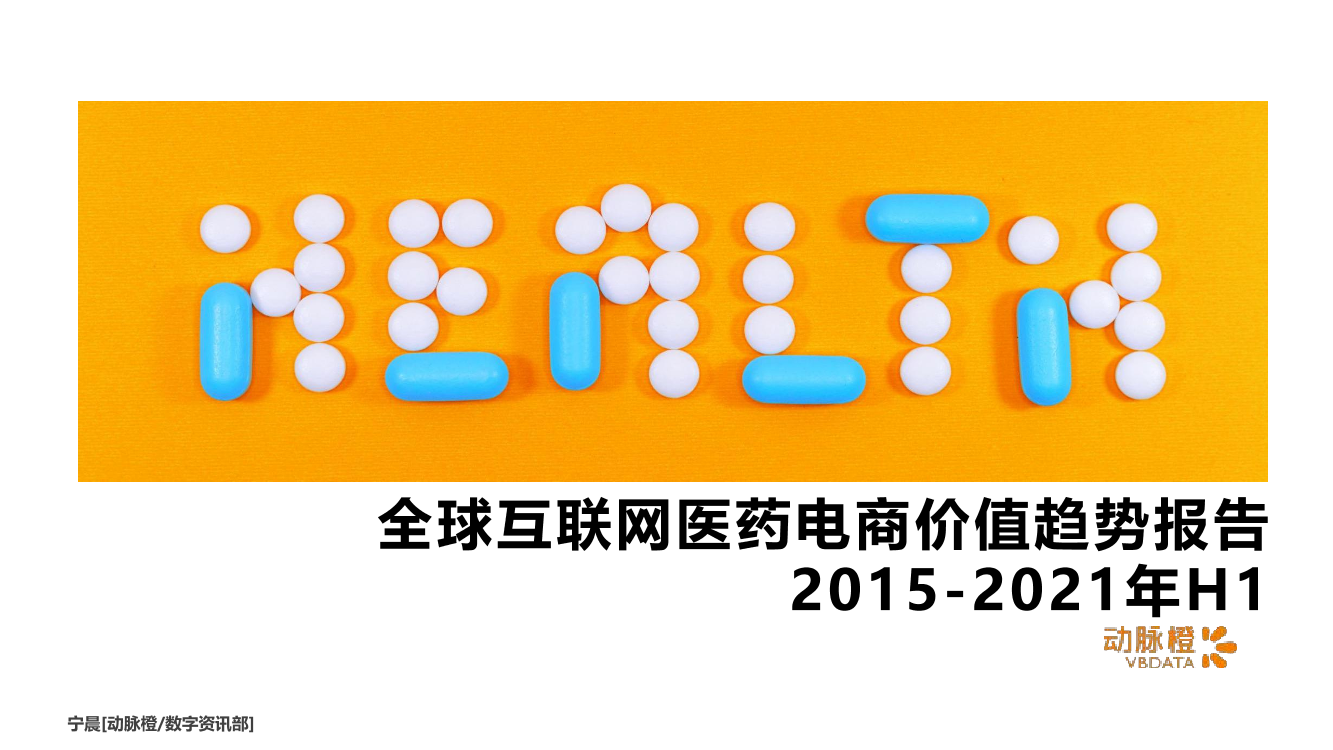 HEALTH

全球互联网医药电商价值趋势报告
2015-2021年H1

动脉橙
VBDATA

宁晨[动脉橙/数字资讯部]